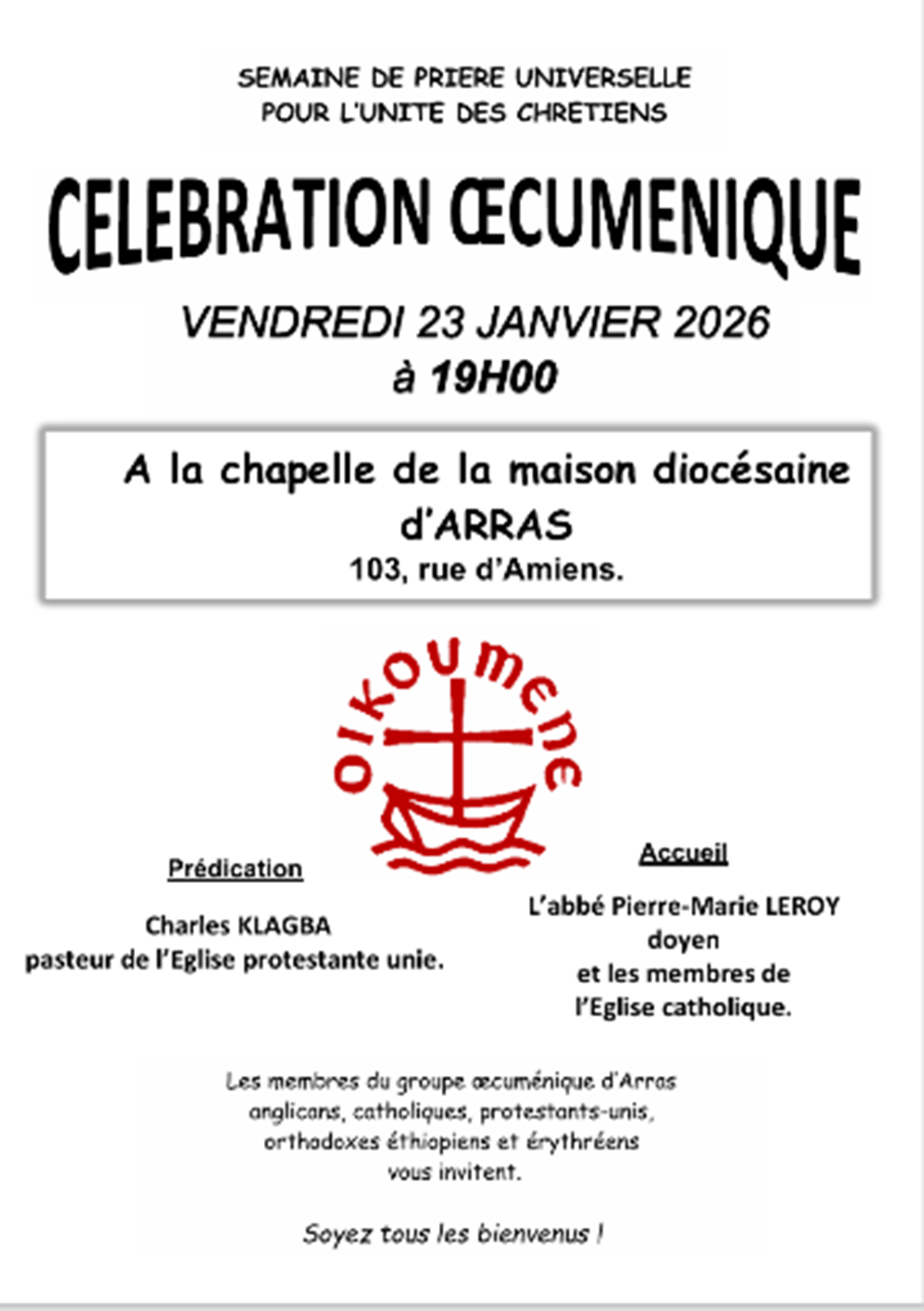 SEMAINE DE PRIERE UNIVERSELLE
POUR L'UNITE DES CHRETIENS

CELEBRATION ŒCUMENIQUE

VENDREDI 23 JANVIER 2026
à 19H00

A la chapelle de la maison diocésaine d'ARRAS
103, rue d'Amiens.

oikoumene

Prédication

Charles KLAGBA
pasteur de l'Eglise protestante unie.

Accueil

L'abbé Pierre-Marie LEROY
doyen
et les membres de
l'Eglise catholique.

Les membres du groupe œcuménique d'Arras
anglicans, catholiques, protestants-unis,
orthodoxes éthiopiens et érythréens
vous invitent.

Soyez tous les bienvenus !